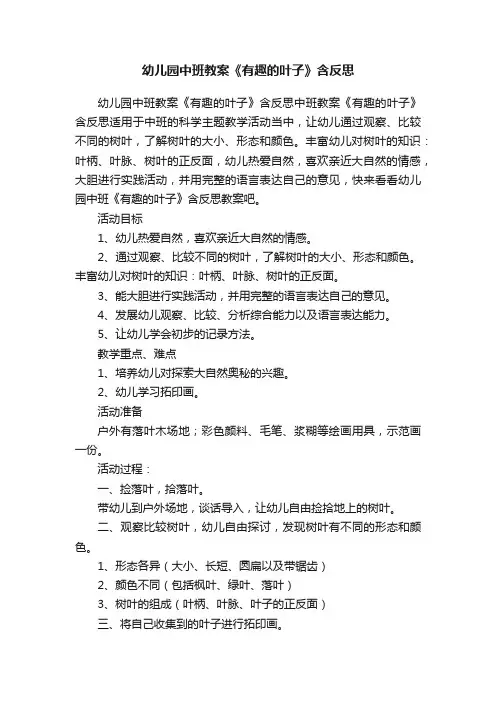 幼儿园中班教案《有趣的叶子》含反思

幼儿园中班教案《有趣的叶子》含反思中班教案《有趣的叶子》含反思适用于中班的科学主题教学活动当中，让幼儿通过观察、比较不同的树叶，了解树叶的大小、形态和颜色。丰富幼儿对树叶的知识：叶柄、叶脉、树叶的正反面，幼儿热爱自然，喜欢亲近大自然的情感，大胆进行实践活动，并用完整的语言表达自己的意见，快来看看幼儿园中班《有趣的叶子》含反思教案吧。

活动目标

1、幼儿热爱自然，喜欢亲近大自然的情感。

2、通过观察、比较不同的树叶，了解树叶的大小、形态和颜色。丰富幼儿对树叶的知识：叶柄、叶脉、树叶的正反面。

3、能大胆进行实践活动，并用完整的语言表达自己的意见。

4、发展幼儿观察、比较、分析综合能力以及语言表达能力。

5、让幼儿学会初步的记录方法。

教学重点、难点

1、培养幼儿对探索大自然奥秘的兴趣。

2、幼儿学习拓印画。

活动准备

户外有落叶木场地；彩色颜料、毛笔、浆糊等绘画用具，示范画一份。

活动过程：

一、捡落叶，拾落叶。

带幼儿到户外场地，谈话导入，让幼儿自由捡拾地上的树叶。

二、观察比较树叶，幼儿自由探讨，发现树叶有不同的形态和颜色。

1、形态各异（大小、长短、圆扁以及带锯齿）

2、颜色不同（包括枫叶、绿叶、落叶）

3、树叶的组成（叶柄、叶脉、叶子的正反面）

三、将自己收集到的叶子进行拓印画。